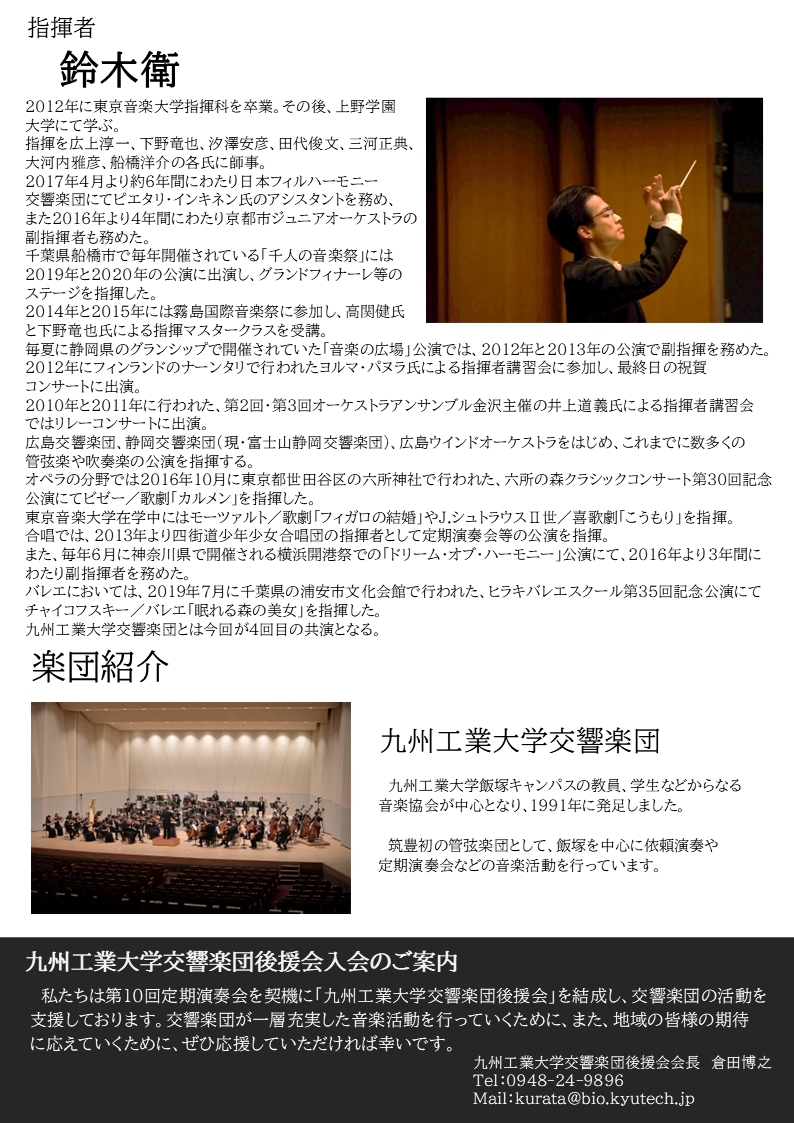 指揮者

鈴木衛

2012年に東京音楽大学指揮科を卒業。その後、上野学園大学にて学ぶ。
指揮を広上淳一、下野竜也、汐澤安彦、田代俊文、三河正典、大河内雅彦、船橋洋介の各氏に師事。
2017年4月より約6年間にわたり日本フィルハーモニー交響楽団にてピエタリ・インキネン氏のアシスタントを務め、また2016年より4年間にわたり京都市ジュニアオーケストラの副指揮者も務めた。
千葉県船橋市で毎年開催されている「千人の音楽祭」には2019年と2020年の公演に出演し、グランドフィナーレ等のステージを指揮した。
2014年と2015年には霧島国際音楽祭に参加し、高関健氏と下野竜也氏による指揮マスタークラスを受講。
毎夏に静岡県のグランシップで開催されていた「音楽の広場」公演では、2012年と2013年の公演で副指揮を務めた。
2012年にフィンランドのナーンタリで行われたヨルマ・パヌラ氏による指揮者講習会に参加し、最終日の祝賀コンサートに出演。
2010年と2011年に行われた、第2回・第3回オーケストラアンサンブル金沢主催の井上道義氏による指揮者講習会ではリレーコンサートに出演。
広島交響楽団、静岡交響楽団(現・富士山静岡交響楽団)、広島ウインドオーケストラをはじめ、これまでに数多くの管弦楽や吹奏楽の公演を指揮する。
オペラの分野では2016年10月に東京都世田谷区の六所神社で行われた、六所の森クラシックコンサート第30回記念公演にてビゼー／歌劇「カルメン」を指揮した。
東京音楽大学在学中にはモーツァルト／歌劇「フィガロの結婚」やJ.シュトラウスⅡ世／喜歌劇「こうもり」を指揮。
合唱では、2013年より四街道少年少女合唱団の指揮者として定期演奏会等の公演を指揮。
また、毎年6月に神奈川県で開催される横浜開港祭での「ドリーム・オブ・ハーモニー」公演にて、2016年より3年間にわたり副指揮者を務めた。
バレエにおいては、2019年7月に千葉県の浦安市文化会館で行われた、ヒラキバレエスクール第35回記念公演にてチャイコフスキー／バレエ「眠れる森の美女」を指揮した。
九州工業大学交響楽団とは今回が4回目の共演となる。

楽団紹介

九州工業大学交響楽団

九州工業大学飯塚キャンパスの教員、学生などからなる音楽協会が中心となり、1991年に発足しました。

筑豊初の管弦楽団として、飯塚を中心に依頼演奏や定期演奏会などの音楽活動を行っています。

九州工業大学交響楽団後援会入会のご案内

私たちは第10回定期演奏会を契機に「九州工業大学交響楽団後援会」を結成し、交響楽団の活動を支援しております。交響楽団が一層充実した音楽活動を行っていくために、また、地域の皆様の期待に応えていくために、ぜひ応援していただければ幸いです。

九州工業大学交響楽団後援会会長 倉田博之
Tel:0948-24-9896
Mail:kurata@bio.kyutech.jp